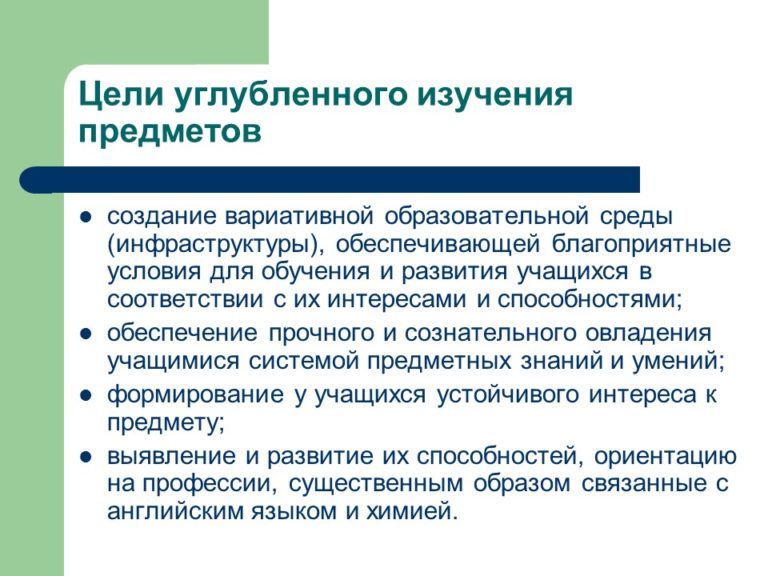 Цели углубленного изучения предметов

- создание вариативной образовательной среды (инфраструктуры), обеспечивающей благоприятные условия для обучения и развития учащихся в соответствии с их интересами и способностями;
- обеспечение прочного и сознательного овладения учащимися системой предметных знаний и умений;
- формирование у учащихся устойчивого интереса к предмету;
- выявление и развитие их способностей, ориентацию на профессии, существенным образом связанные с английским языком и химией.